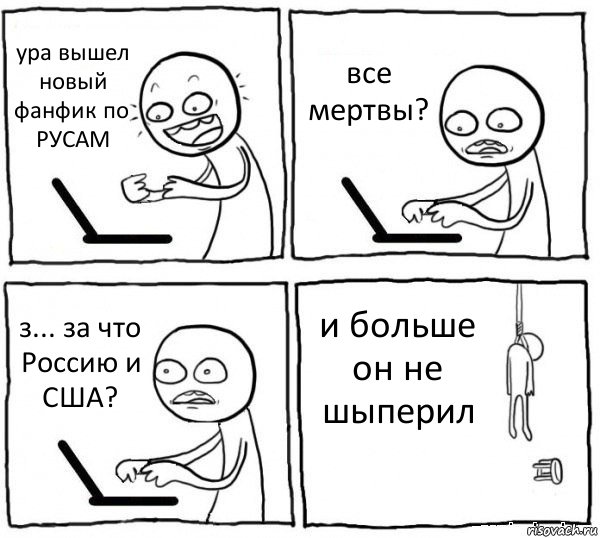 ура вышел новый фанфик по РУСАМ

все мертвы?

з... за что Россию и США?

и больше он не шыперил

risovach.ru